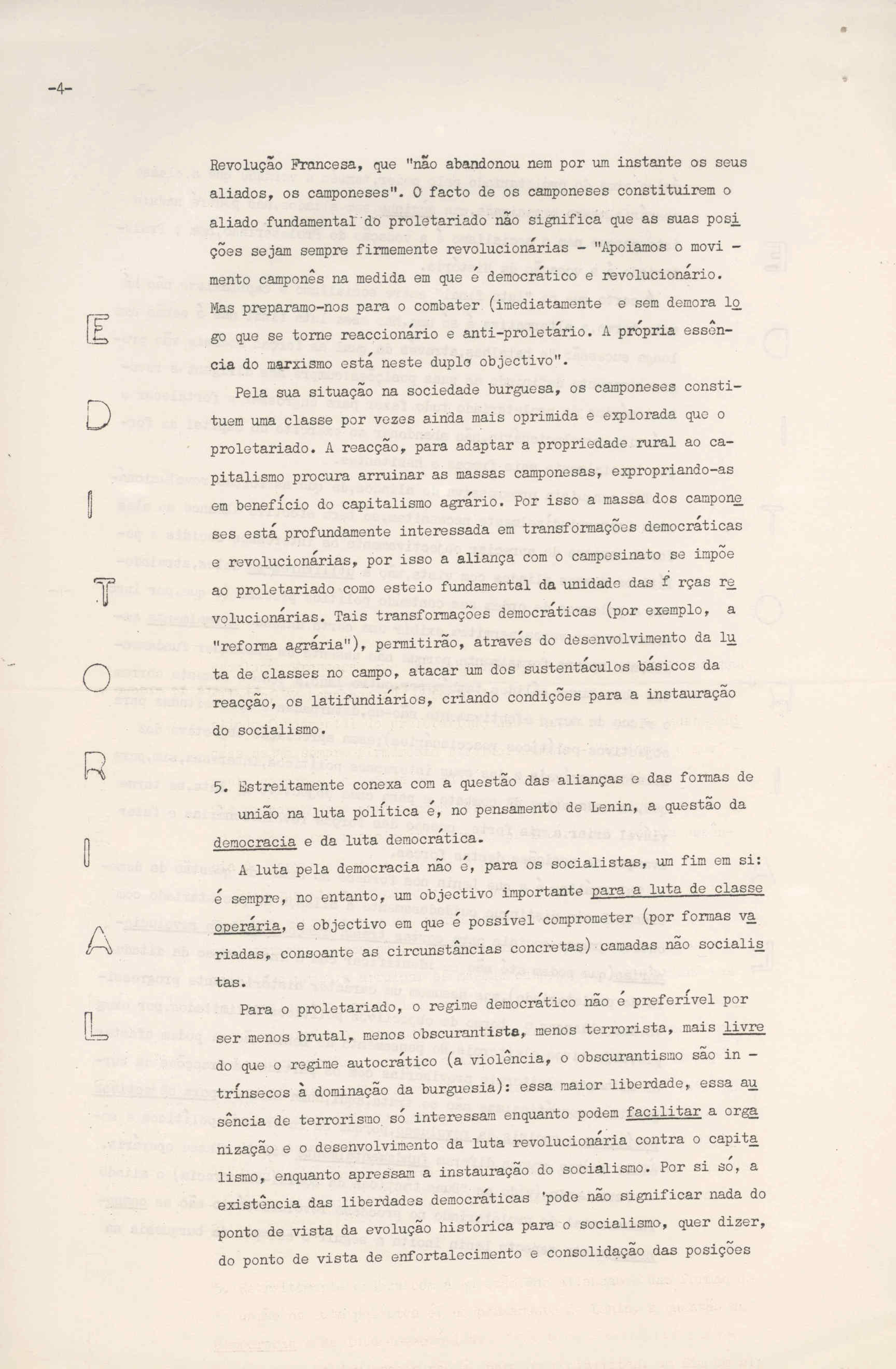 -4-

E D I T O R I A L

Revolução Francesa, que "não abandonou nem por um instante os seus aliados, os camponeses". O facto de os camponeses constituirem o aliado fundamental do proletariado não significa que as suas posições sejam sempre firmemente revolucionárias - "Apoiamos o movimento camponês na medida em que é democrático e revolucionário. Mas preparamo-nos para o combater (imediatamente e sem demora logo que se torne reaccionário e anti-proletário. A própria essência do marxismo está neste duplo objectivo".

Pela sua situação na sociedade burguesa, os camponeses constituem uma classe por vezes ainda mais oprimida e explorada que o proletariado. A reacção, para adaptar a propriedade rural ao capitalismo procura arruinar as massas camponesas, expropriando-as em benefício do capitalismo agrário. Por isso a massa dos camponeses está profundamente interessada em transformações democráticas e revolucionárias, por isso a aliança com o campesinato se impõe ao proletariado como esteio fundamental da unidade das f rças revolucionárias. Tais transformações democráticas (por exemplo, a "reforma agrária"), permitirão, através do desenvolvimento da luta de classes no campo, atacar um dos sustentáculos básicos da reacção, os latifundiários, criando condições para a instauração do socialismo.

5. Estreitamente conexa com a questão das alianças e das formas de união na luta política é, no pensamento de Lenin, a questão da democracia e da luta democrática.

A luta pela democracia não é, para os socialistas, um fim em si: é sempre, no entanto, um objectivo importante para a luta de classe operária, e objectivo em que é possível comprometer (por formas variadas, consoante as circunstâncias concretas) camadas não socialistas.

Para o proletariado, o regime democrático não é preferível por ser menos brutal, menos obscurantista, menos terrorista, mais livre do que o regime autocrático (a violência, o obscurantismo são intrínsecos à dominação da burguesia): essa maior liberdade, essa ausência de terrorismo só interessam enquanto podem facilitar a organização e o desenvolvimento da luta revolucionária contra o capitalismo, enquanto apressam a instauração do socialismo. Por si só, a existência das liberdades democráticas 'pode não significar nada do ponto de vista da evolução histórica para o socialismo, quer dizer, do ponto de vista de enfortalecimento e consolidação das posições